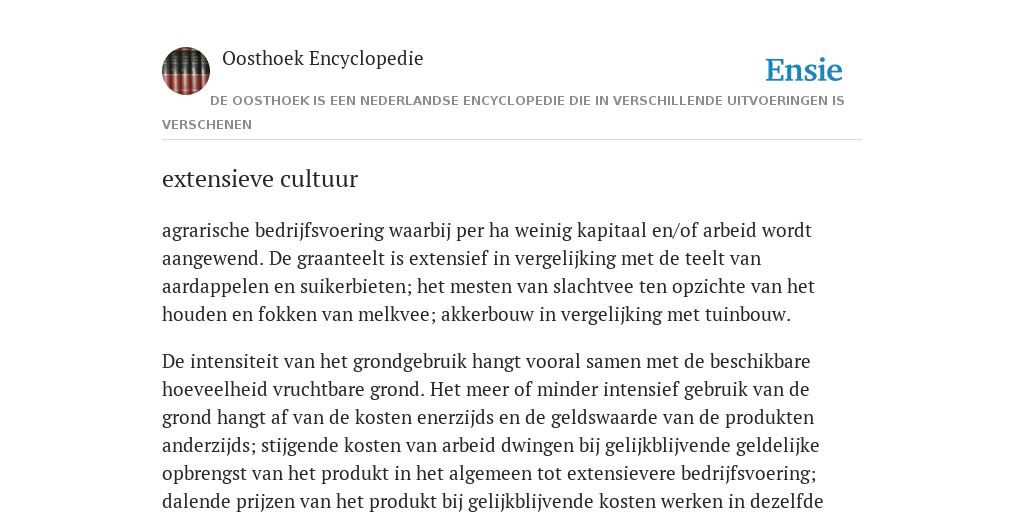 Oosthoek Encyclopedie

Ensie

DE OOSTHOEK IS EEN NEDERLANDSE ENCYCLOPEDIE DIE IN VERSCHILLENDE UITVOERINGEN IS VERSCHENEN

extensieve cultuur

agrarische bedrijfsvoering waarbij per ha weinig kapitaal en/of arbeid wordt aangewend. De graanteelt is extensief in vergelijking met de teelt van aardappelen en suikerbieten; het mesten van slachtvee ten opzichte van het houden en fokken van melkvee; akkerbouw in vergelijking met tuinbouw.

De intensiteit van het grondgebruik hangt vooral samen met de beschikbare hoeveelheid vruchtbare grond. Het meer of minder intensief gebruik van de grond hangt af van de kosten enerzijds en de geldswaarde van de produkten anderzijds; stijgende kosten van arbeid dwingen bij gelijkblijvende geldelijke opbrengst van het produkt in het algemeen tot extensievere bedrijfsvoering; dalende prijzen van het produkt bij gelijkblijvende kosten werken in dezelfde